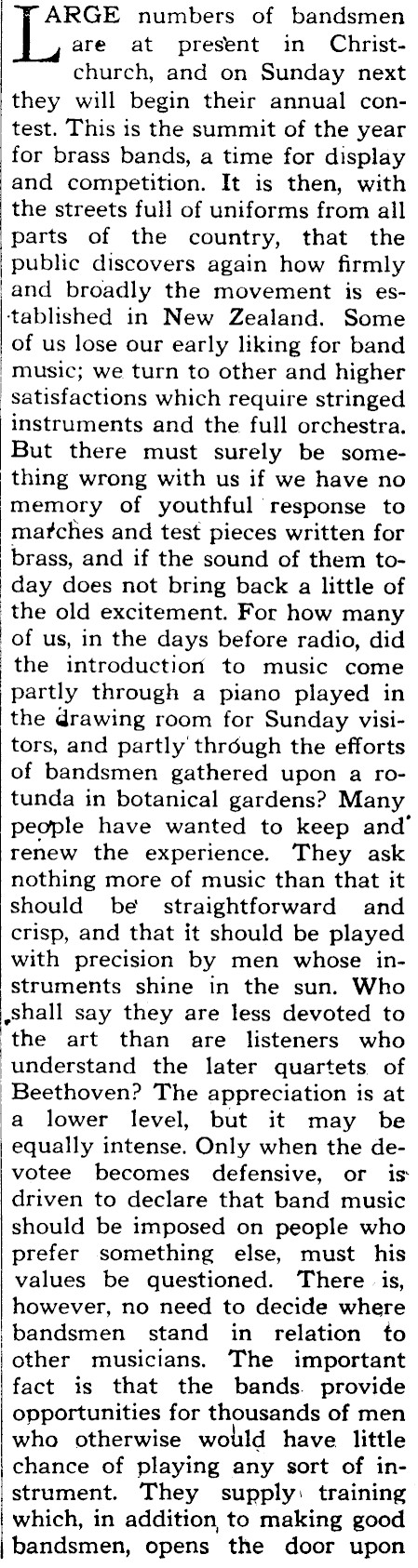 LARGE numbers of bandsmen are at present in Christchurch, and on Sunday next they will begin their annual contest. This is the summit of the year for brass bands, a time for display and competition. It is then, with the streets full of uniforms from all parts of the country, that the public discovers again how firmly and broadly the movement is established in New Zealand. Some of us lose our early liking for band music; we turn to other and higher satisfactions which require stringed instruments and the full orchestra. But there must surely be something wrong with us if we have no memory of youthful response to marches and test pieces written for brass, and if the sound of them today does not bring back a little of the old excitement. For how many of us, in the days before radio, did the introduction to music come partly through a piano played in the drawing room for Sunday visitors, and partly through the efforts of bandsmen gathered upon a rotunda in botanical gardens? Many people have wanted to keep and renew the experience. They ask nothing more of music than that it should be straightforward and crisp, and that it should be played with precision by men whose instruments shine in the sun. Who shall say they are less devoted to the art than are listeners who understand the later quartets of Beethoven? The appreciation is at a lower level, but it may be equally intense. Only when the devotee becomes defensive, or is driven to declare that band music should be imposed on people who prefer something else, must his values be questioned. There is, however, no need to decide where bandsmen stand in relation to other musicians. The important fact is that the bands provide opportunities for thousands of men who otherwise would have little chance of playing any sort of instrument. They supply training which, in addition to making good bandsmen, opens the door upon